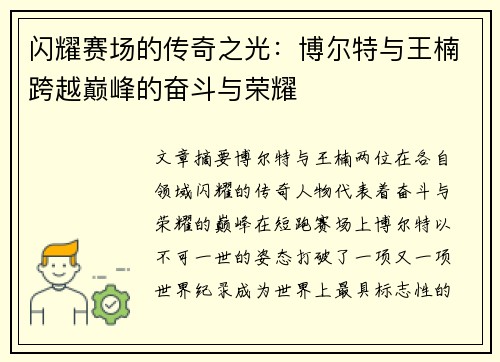 闪耀赛场的传奇之光：博尔特与王楠跨越巅峰的奋斗与荣耀

文章摘要博尔特与王楠两位在各自领域闪耀的传奇人物代表着奋斗与荣耀的巅峰在短跑赛场上博尔特以不可一世的姿态打破了一项又一项世界纪录成为世界上最具标志性的